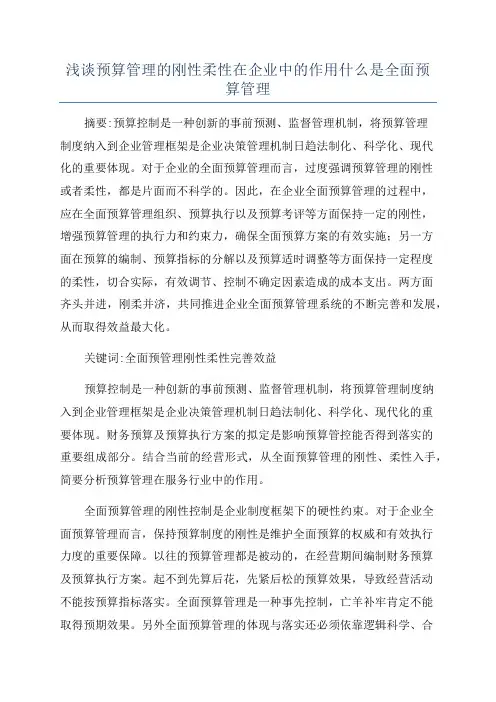 浅谈预算管理的刚性柔性在企业中的作用什么是全面预算管理

摘要:预算控制是一种创新的事前预测、监督管理机制，将预算管理制度纳入到企业管理框架是企业决策管理机制日趋法制化、科学化、现代化的重要体现。对于企业的全面预算管理而言，过度强调预算管理的刚性或者柔性，都是片面而不科学的。因此，在企业全面预算管理的过程中，应在全面预算管理组织、预算执行以及预算考评等方面保持一定的刚性，增强预算管理的执行力和约束力，确保全面预算方案的有效实施；另一方面在预算的编制、预算指标的分解以及预算适时调整等方面保持一定程度的柔性，切合实际，有效调节、控制不确定因素造成的成本支出。两方面齐头并进，刚柔并济，共同推进企业全面预算管理系统的不断完善和发展，从而取得效益最大化。

关键词:全面预管理刚性柔性完善效益

预算控制是一种创新的事前预测、监督管理机制，将预算管理制度纳入到企业管理框架是企业决策管理机制日趋法制化、科学化、现代化的重要体现。财务预算及预算执行方案的拟定是影响预算管控能否得到落实的重要组成部分。结合当前的经营形式，从全面预算管理的刚性、柔性入手，简要分析预算管理在服务行业中的作用。

全面预算管理的刚性控制是企业制度框架下的硬性约束。对于企业全面预算管理而言，保持预算制度的刚性是维护全面预算的权威和有效执行力度的重要保障。以往的预算管理都是被动的，在经营期间编制财务预算及预算执行方案。起不到先算后花，先紧后松的预算效果，导致经营活动不能按预算指标落实。全面预算管理是一种事先控制，亡羊补牢肯定不能取得预期效果。另外全面预算管理的体现与落实还必须依靠逻辑科学、合